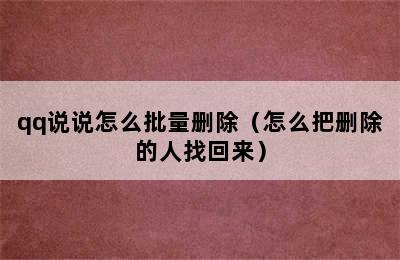 qq说说怎么批量删除（怎么把删除的人找回来）